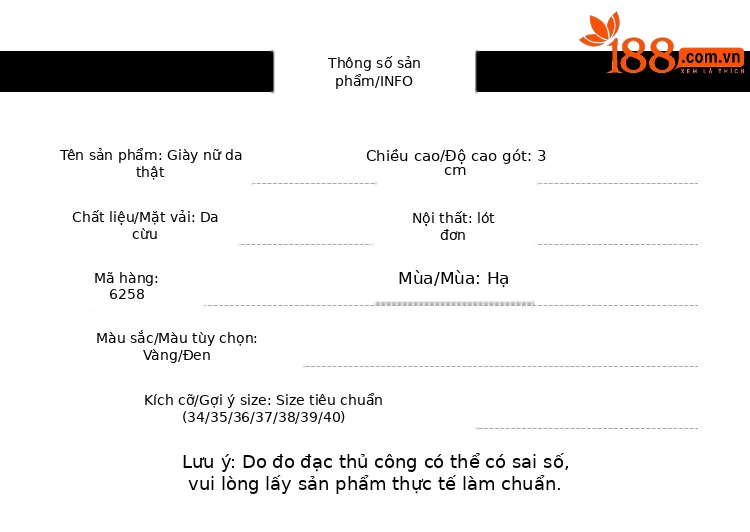 188.com.vn
XEM LÀ THÍCH

Thông số sản phẩm/INFO

Tên sản phẩm: Giày nữ da thật

Chiều cao/Độ cao gót: 3 cm

Chất liệu/Mặt vải: Da cừu

Nội thất: lót đơn

Mã hàng: 6258

Mùa/Mùa: Hạ

Màu sắc/Màu tùy chọn: Vàng/Đen

Kích cỡ/Gợi ý size: Size tiêu chuẩn (34/35/36/37/38/39/40)

Lưu ý: Do đo đạc thủ công có thể có sai số, vui lòng lấy sản phẩm thực tế làm chuẩn.